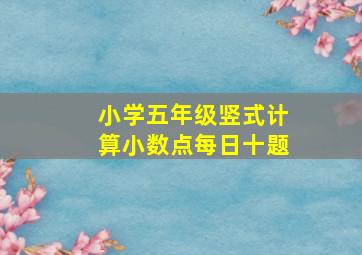 小学五年级竖式计算小数点每日十题